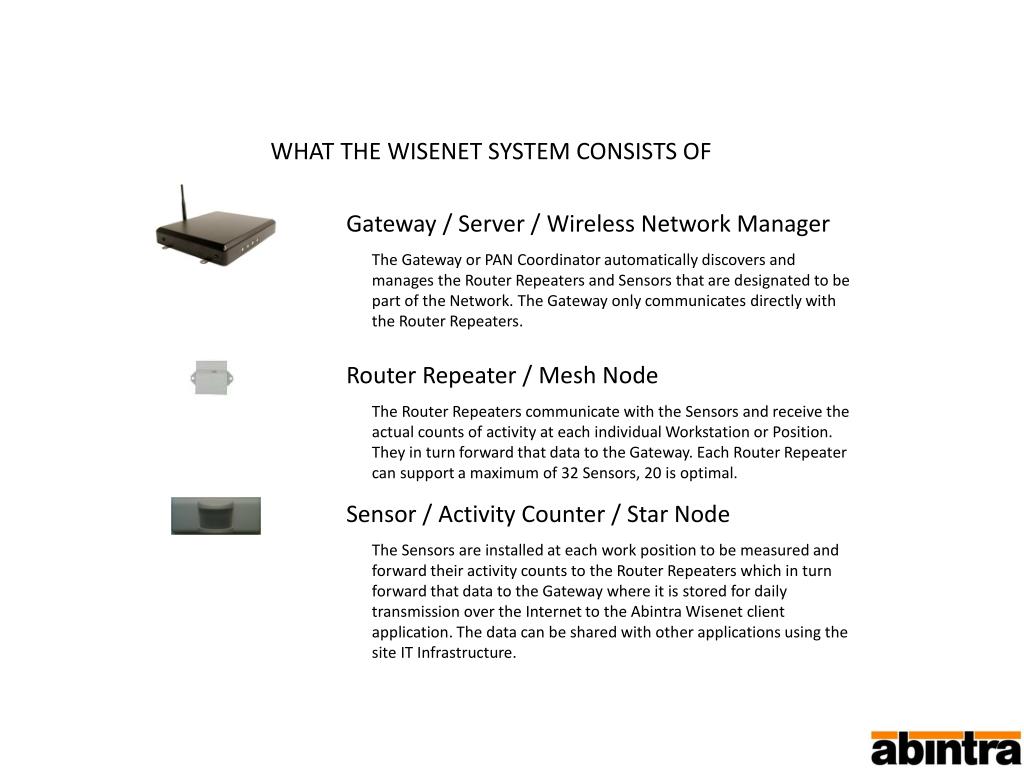 WHAT THE WISENET SYSTEM CONSISTS OF

Gateway / Server / Wireless Network Manager

The Gateway or PAN Coordinator automatically discovers and manages the Router Repeaters and Sensors that are designated to be part of the Network. The Gateway only communicates directly with the Router Repeaters.

Router Repeater / Mesh Node

The Router Repeaters communicate with the Sensors and receive the actual counts of activity at each individual Workstation or Position. They in turn forward that data to the Gateway. Each Router Repeater can support a maximum of 32 Sensors, 20 is optimal.

Sensor / Activity Counter / Star Node

The Sensors are installed at each work position to be measured and forward their activity counts to the Router Repeaters which in turn forward that data to the Gateway where it is stored for daily transmission over the Internet to the Abintra Wisenet client application. The data can be shared with other applications using the site IT Infrastructure.

abintra